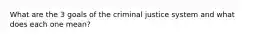 What are the 3 goals of the criminal justice system and what does each one mean?